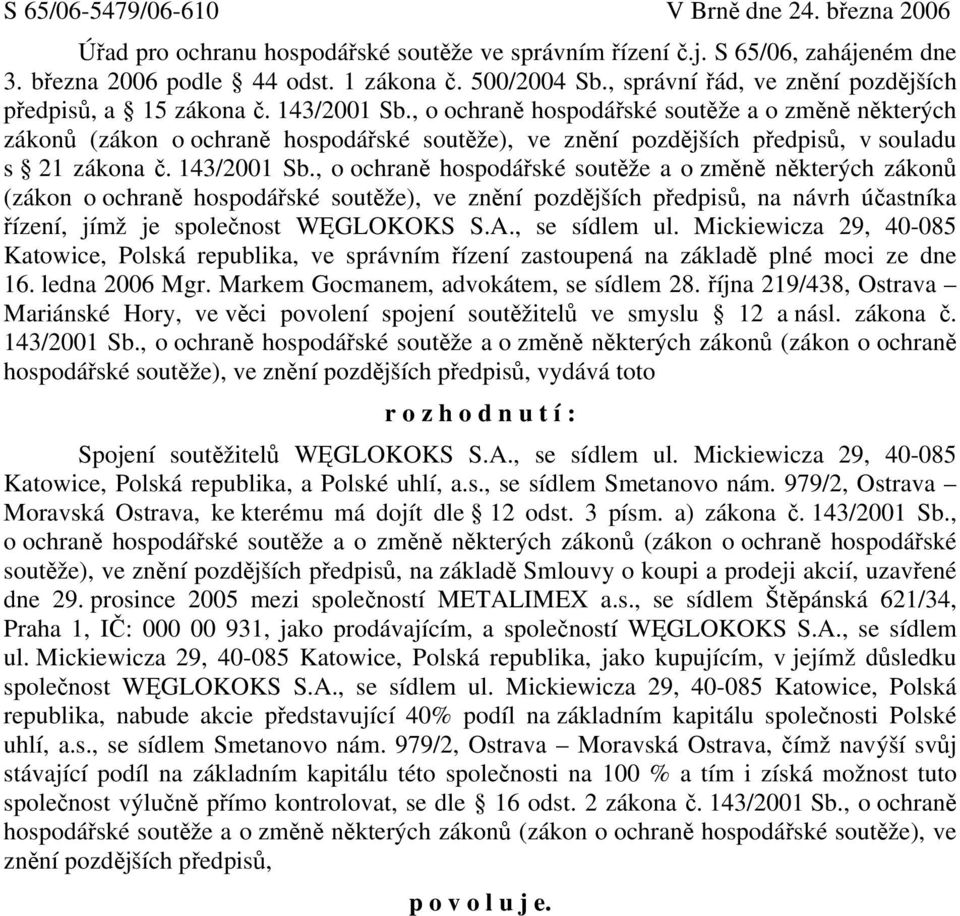 S 65/06-5479/06-610 V Brně dne 24. března 2006

Úřad pro ochranu hospodářské soutěže ve správním řízení č.j. S 65/06, zahájeném dne 3. března 2006 podle § 44 odst. 1 zákona č. 500/2004 Sb., správní řád, ve znění pozdějších předpisů, a § 15 zákona č. 143/2001 Sb., o ochraně hospodářské soutěže a o změně některých zákonů (zákon o ochraně hospodářské soutěže), ve znění pozdějších předpisů, v souladu s § 21 zákona č. 143/2001 Sb., o ochraně hospodářské soutěže a o změně některých zákonů (zákon o ochraně hospodářské soutěže), ve znění pozdějších předpisů, na návrh účastníka řízení, jímž je společnost WĘGLOKOKS S.A., se sídlem ul. Mickiewicza 29, 40-085 Katowice, Polská republika, ve správním řízení zastoupená na základě plné moci ze dne 16. ledna 2006 Mgr. Markem Gocmanem, advokátem, se sídlem 28. října 219/438, Ostrava – Mariánské Hory, ve věci povolení spojení soutěžitelů ve smyslu § 12 a násl. zákona č. 143/2001 Sb., o ochraně hospodářské soutěže a o změně některých zákonů (zákon o ochraně hospodářské soutěže), ve znění pozdějších předpisů, vydává toto

r o z h o d n u t í :

Spojení soutěžitelů WĘGLOKOKS S.A., se sídlem ul. Mickiewicza 29, 40-085 Katowice, Polská republika, a Polské uhlí, a.s., se sídlem Smetanovo nám. 979/2, Ostrava – Moravská Ostrava, ke kterému má dojít dle § 12 odst. 3 písm. a) zákona č. 143/2001 Sb., o ochraně hospodářské soutěže a o změně některých zákonů (zákon o ochraně hospodářské soutěže), ve znění pozdějších předpisů, na základě Smlouvy o koupi a prodeji akcií, uzavřené dne 29. prosince 2005 mezi společností METALIMEX a.s., se sídlem Štěpánská 621/34, Praha 1, IČ: 000 00 931, jako prodávajícím, a společností WĘGLOKOKS S.A., se sídlem ul. Mickiewicza 29, 40-085 Katowice, Polská republika, jako kupujícím, v jejímž důsledku společnost WĘGLOKOKS S.A., se sídlem ul. Mickiewicza 29, 40-085 Katowice, Polská republika, nabude akcie představující 40% podíl na základním kapitálu společnosti Polské uhlí, a.s., se sídlem Smetanovo nám. 979/2, Ostrava – Moravská Ostrava, čímž navýší svůj stávající podíl na základním kapitálu této společnosti na 100 % a tím i získá možnost tuto společnost výlučně přímo kontrolovat, se dle § 16 odst. 2 zákona č. 143/2001 Sb., o ochraně hospodářské soutěže a o změně některých zákonů (zákon o ochraně hospodářské soutěže), ve znění pozdějších předpisů,

p o v o l u j e.